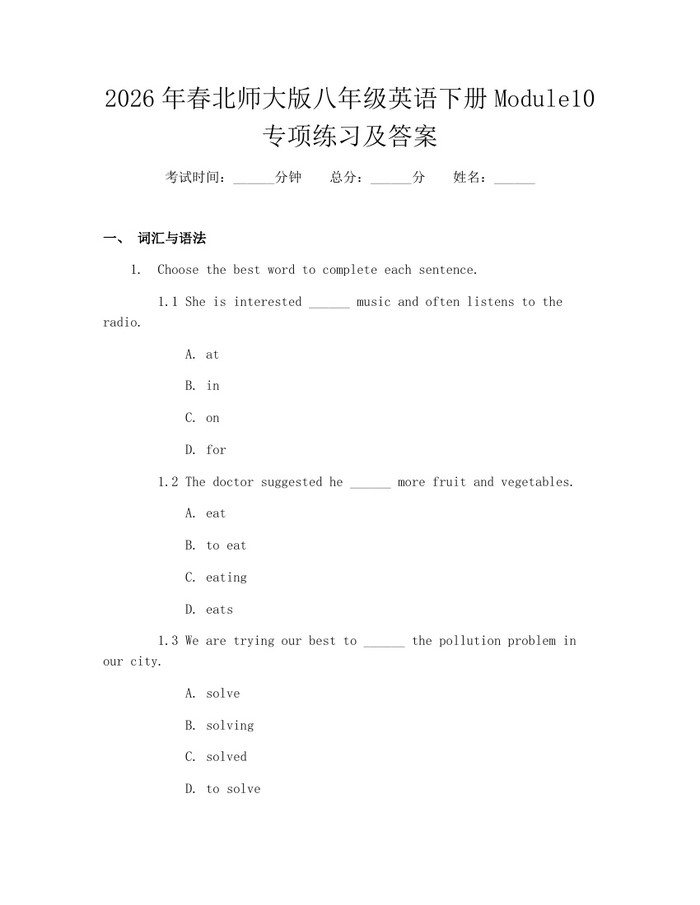 2026年春北师大版八年级英语下册Module10专项练习及答案

考试时间：____分钟 总分：____分 姓名：____

一、 词汇与语法

1. Choose the best word to complete each sentence.

1.1 She is interested ____ music and often listens to the radio.

A. at

B. in

C. on

D. for

1.2 The doctor suggested he ____ more fruit and vegetables.

A. eat

B. to eat

C. eating

D. eats

1.3 We are trying our best to ____ the pollution problem in our city.

A. solve

B. solving

C. solved

D. to solve